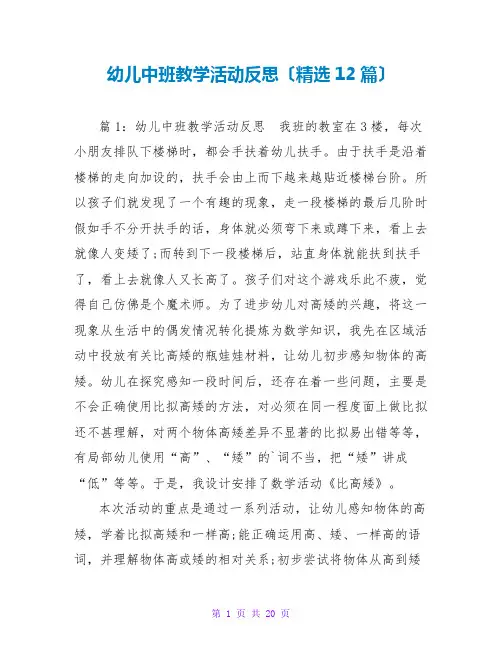 幼儿中班教学活动反思〔精选 12 篇〕

篇 1：幼儿中班教学活动反思　我班的教室在 3 楼，每次小朋友排队下楼梯时，都会手扶着幼儿扶手。由于扶手是沿着楼梯的走向加设的，扶手会由上而下越来越贴近楼梯台阶。所以孩子们就发现了一个有趣的现象，走一段楼梯的最后几阶时假如手不分开扶手的话，身体就必须弯下来或蹲下来，看上去就像人变矮了;而转到下一段楼梯后，站直身体就能扶到扶手了，看上去就像人又长高了。孩子们对这个游戏乐此不疲，觉得自己仿佛是个魔术师。为了进步幼儿对高矮的兴趣，将这一现象从生活中的偶发情况转化提炼为数学知识，我先在区域活动中投放有关比高矮的瓶娃娃材料，让幼儿初步感知物体的高矮。幼儿在探究感知一段时间后，还存在着一些问题，主要是不会正确使用比拟高矮的方法，对必须在同一程度面上做比拟还不甚理解，对两个物体高矮差异不显著的比拟易出错等等，有局部幼儿使用“高”、“矮”的`词不当，把“矮”讲成“低”等等。于是，我设计安排了数学活动《比高矮》。

本次活动的重点是通过一系列活动，让幼儿感知物体的高矮，学着比拟高矮和一样高;能正确运用高、矮、一样高的语词，并理解物体高或矮的相对关系;初步尝试将物体从高到矮

第 1 页 共 20 页